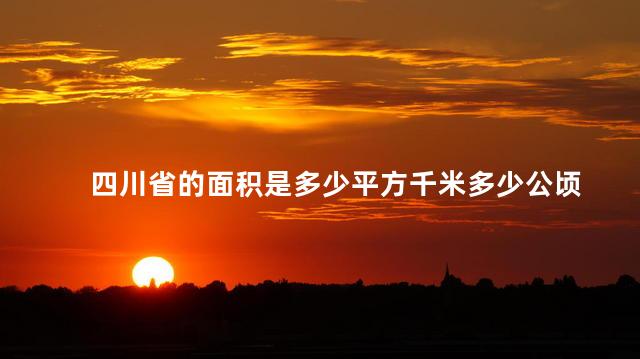 四川省的面积是多少平方千米多少公顷